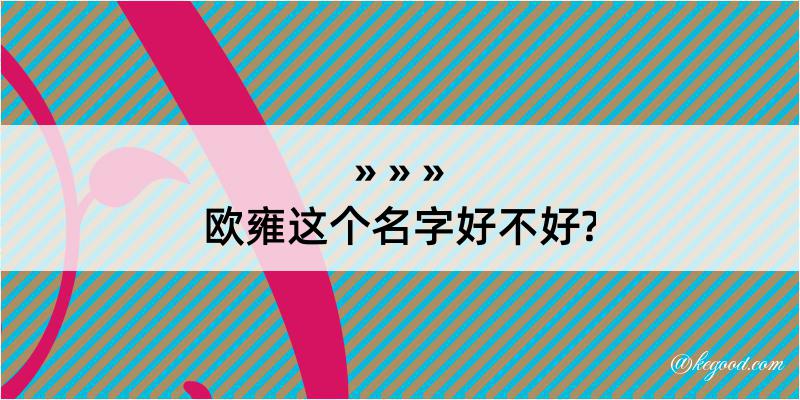 » » »
欧雍这个名字好不好?

@kegood.com